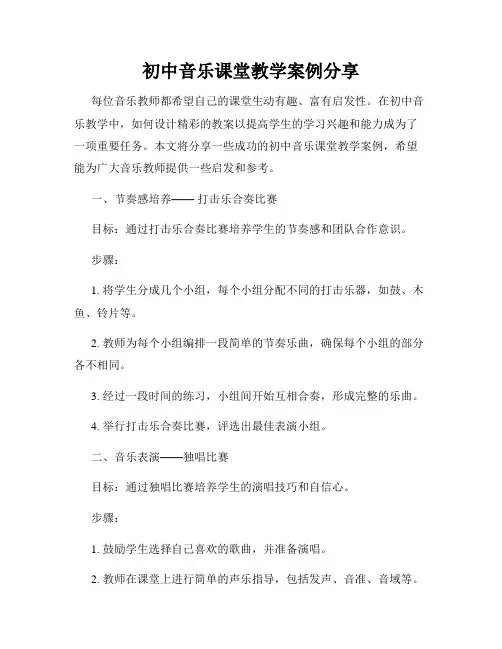 初中音乐课堂教学案例分享

每位音乐教师都希望自己的课堂生动有趣、富有启发性。在初中音乐教学中，如何设计精彩的教案以提高学生的学习兴趣和能力成为了一项重要任务。本文将分享一些成功的初中音乐课堂教学案例，希望能为广大音乐教师提供一些启发和参考。

一、节奏感培养—— 打击乐合奏比赛

目标：通过打击乐合奏比赛培养学生的节奏感和团队合作意识。

步骤：

1. 将学生分成几个小组，每个小组分配不同的打击乐器，如鼓、木鱼、铃片等。

2. 教师为每个小组编排一段简单的节奏乐曲，确保每个小组的部分各不相同。

3. 经过一段时间的练习，小组间开始互相合奏，形成完整的乐曲。

4. 举行打击乐合奏比赛，评选出最佳表演小组。

二、音乐表演——独唱比赛

目标：通过独唱比赛培养学生的演唱技巧和自信心。

步骤：

1. 鼓励学生选择自己喜欢的歌曲，并准备演唱。

2. 教师在课堂上进行简单的声乐指导，包括发声、音准、音域等。